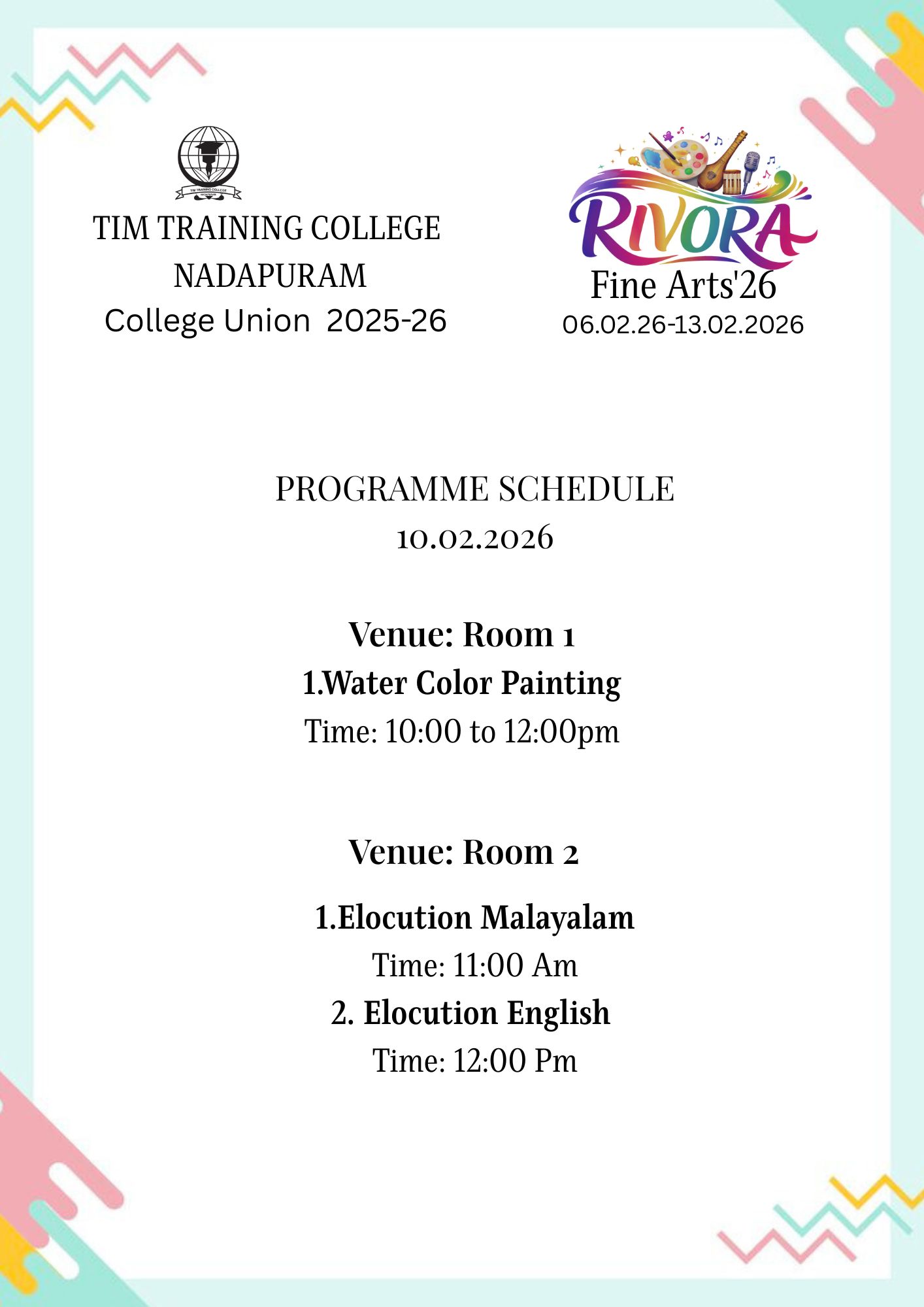 TIM TRAINING COLLEGE
NADAPURAM
College Union 2025-26

RIVORA
Fine Arts'26
06.02.26-13.02.2026

PROGRAMME SCHEDULE
10.02.2026

Venue: Room 1
1.Water Color Painting
Time: 10:00 to 12:00pm

Venue: Room 2
1.Elocution Malayalam
Time: 11:00 Am
2. Elocution English
Time: 12:00 Pm